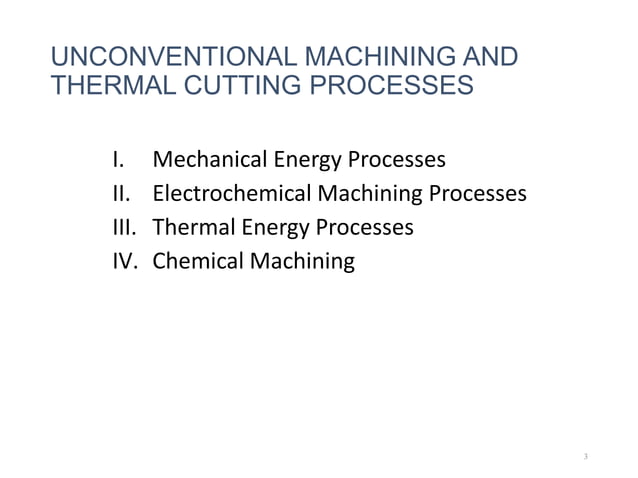 UNCONVENTIONAL MACHINING AND THERMAL CUTTING PROCESSES

I. Mechanical Energy Processes
II. Electrochemical Machining Processes
III. Thermal Energy Processes
IV. Chemical Machining

3